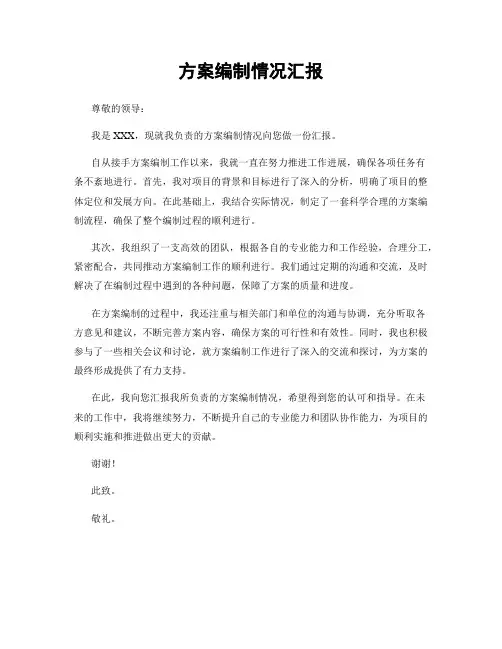 方案编制情况汇报

尊敬的领导：

我是XXX，现就我负责的方案编制情况向您做一份汇报。

自从接手方案编制工作以来，我就一直在努力推进工作进展，确保各项任务有条不紊地进行。首先，我对项目的背景和目标进行了深入的分析，明确了项目的整体定位和发展方向。在此基础上，我结合实际情况，制定了一套科学合理的方案编制流程，确保了整个编制过程的顺利进行。

其次，我组织了一支高效的团队，根据各自的专业能力和工作经验，合理分工，紧密配合，共同推动方案编制工作的顺利进行。我们通过定期的沟通和交流，及时解决了在编制过程中遇到的各种问题，保障了方案的质量和进度。

在方案编制的过程中，我还注重与相关部门和单位的沟通与协调，充分听取各方意见和建议，不断完善方案内容，确保方案的可行性和有效性。同时，我也积极参与了一些相关会议和讨论，就方案编制工作进行了深入的交流和探讨，为方案的最终形成提供了有力支持。

在此，我向您汇报我所负责的方案编制情况，希望得到您的认可和指导。在未来的工作中，我将继续努力，不断提升自己的专业能力和团队协作能力，为项目的顺利实施和推进做出更大的贡献。

谢谢！

此致。

敬礼。